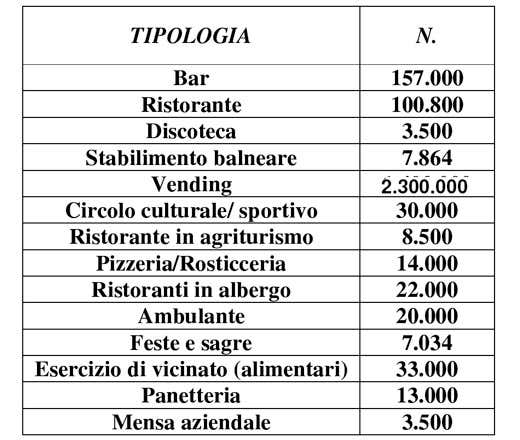 | TIPOLOGIA | N. |
|---|---|
| Bar | 157.000 |
| Ristorante | 100.800 |
| Discoteca | 3.500 |
| Stabilimento balneare | 7.864 |
| Vending | 2.300.000 |
| Circolo culturale/ sportivo | 30.000 |
| Ristorante in agriturismo | 8.500 |
| Pizzeria/Rosticceria | 14.000 |
| Ristoranti in albergo | 22.000 |
| Ambulante | 20.000 |
| Feste e sagre | 7.034 |
| Esercizio di vicinato (alimentari) | 33.000 |
| Panetteria | 13.000 |
| Mensa aziendale | 3.500 |